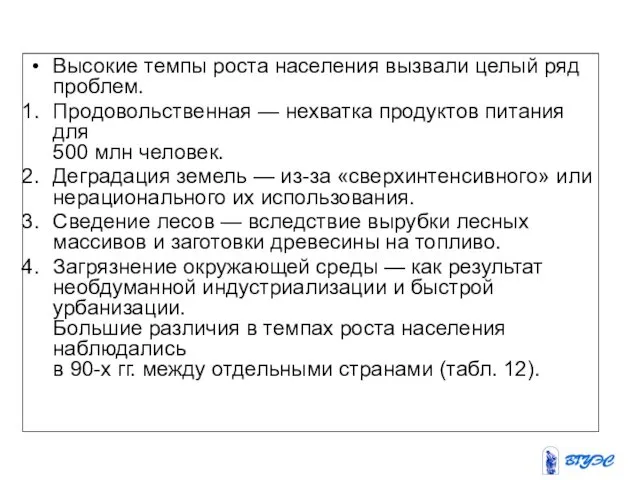 • Высокие темпы роста населения вызвали целый ряд проблем.
1. Продовольственная — нехватка продуктов питания для 500 млн человек.
2. Деградация земель — из-за «сверхинтенсивного» или нерационального их использования.
3. Сведение лесов — вследствие вырубки лесных массивов и заготовки древесины на топливо.
4. Загрязнение окружающей среды — как результат необдуманной индустриализации и быстрой урбанизации.
Большие различия в темпах роста населения наблюдались в 90-х гг. между отдельными странами (табл. 12).

ВГУЭС